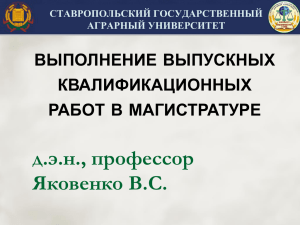 СТАВРОПОЛЬСКИЙ ГОСУДАРСТВЕННЫЙ АГРАРНЫЙ УНИВЕРСИТЕТ

ВЫПОЛНЕНИЕ ВЫПУСКНЫХ КВАЛИФИКАЦИОННЫХ РАБОТ В МАГИСТРАТУРЕ

д.э.н., профессор
Яковенко В.С.